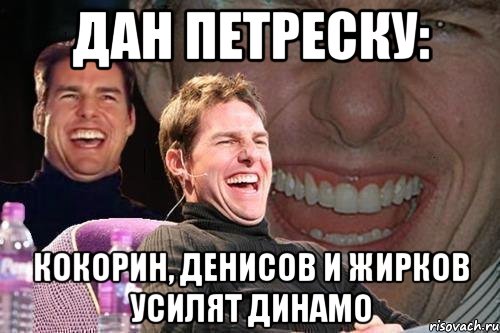 ДАН ПЕТРЕСКУ:

КОКОРИН, ДЕНИСОВ И ЖИРКОВ УСИЛЯТ ДИНАМО

risovach.ru